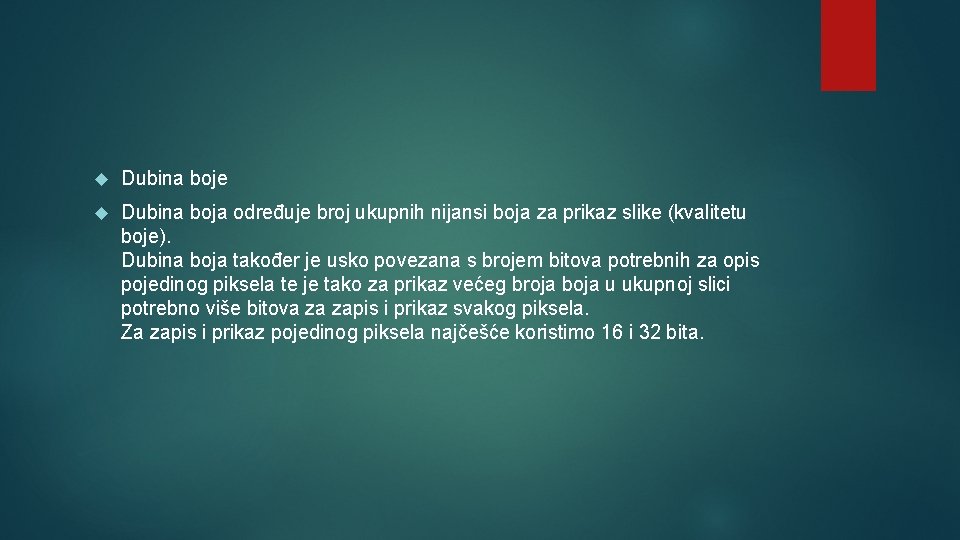 Dubina boje

Dubina boja određuje broj ukupnih nijansi boja za prikaz slike (kvalitetu boje).
Dubina boja također je usko povezana s brojem bitova potrebnih za opis pojedinog piksela te je tako za prikaz većeg broja boja u ukupnoj slici potrebno više bitova za zapis i prikaz svakog piksela.
Za zapis i prikaz pojedinog piksela najčešće koristimo 16 i 32 bita.